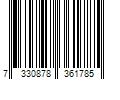 7 330878 361785